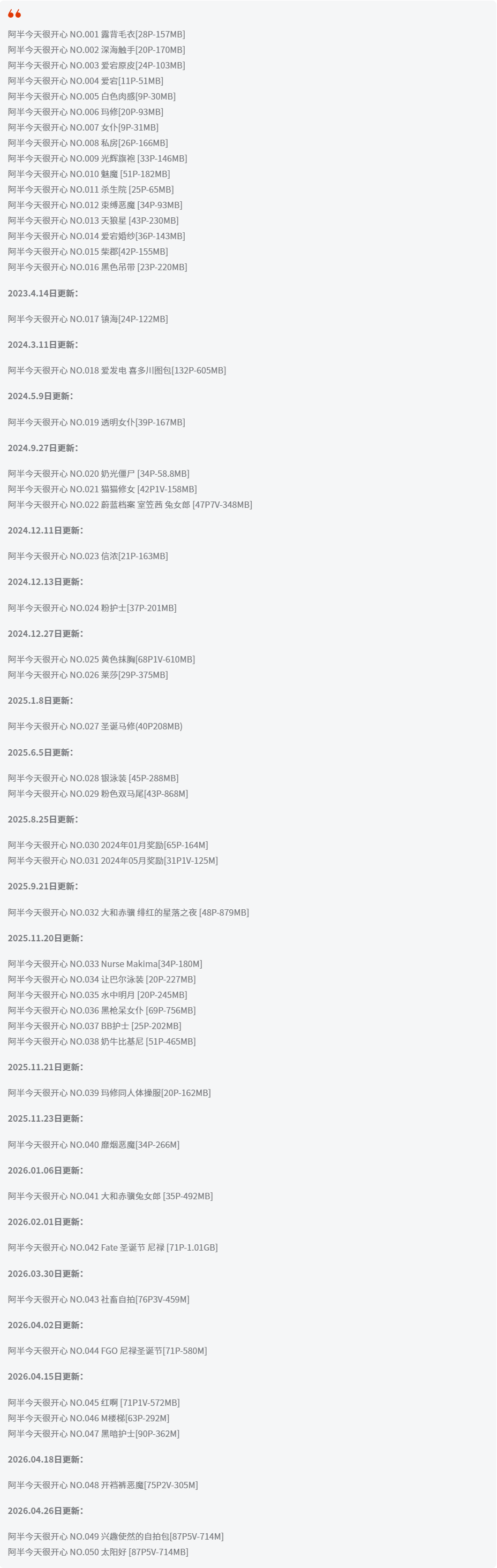 阿半今天很开心 NO.001 露背毛衣[28P-157MB]
阿半今天很开心 NO.002 深海触手[20P-170MB]
阿半今天很开心 NO.003 爱宕原皮[24P-103MB]
阿半今天很开心 NO.004 爱宕[11P-51MB]
阿半今天很开心 NO.005 白色肉感[9P-30MB]
阿半今天很开心 NO.006 玛修[20P-93MB]
阿半今天很开心 NO.007 女仆[9P-31MB]
阿半今天很开心 NO.008 私房[26P-166MB]
阿半今天很开心 NO.009 光辉旗袍 [33P-146MB]
阿半今天很开心 NO.010 魅魔 [51P-182MB]
阿半今天很开心 NO.011 杀生院 [25P-65MB]
阿半今天很开心 NO.012 束缚恶魔 [34P-93MB]
阿半今天很开心 NO.013 天狼星 [43P-230MB]
阿半今天很开心 NO.014 爱宕婚纱[36P-143MB]
阿半今天很开心 NO.015 柴郡[42P-155MB]
阿半今天很开心 NO.016 黑色吊带 [23P-220MB]

2023.4.14日更新：

阿半今天很开心 NO.017 镇海[24P-122MB]

2024.3.11日更新：

阿半今天很开心 NO.018 爱发电 喜多川图包[132P-605MB]

2024.5.9日更新：

阿半今天很开心 NO.019 透明女仆[39P-167MB]

2024.9.27日更新：

阿半今天很开心 NO.020 奶光僵尸 [34P-58.8MB]
阿半今天很开心 NO.021 猫猫修女 [42P1V-158MB]
阿半今天很开心 NO.022 蔚蓝档案 室笠茜 兔女郎 [47P7V-348MB]

2024.12.11日更新：

阿半今天很开心 NO.023 信浓[21P-163MB]

2024.12.13日更新：

阿半今天很开心 NO.024 粉护士[37P-201MB]

2024.12.27日更新：

阿半今天很开心 NO.025 黄色抹胸[68P1V-610MB]
阿半今天很开心 NO.026 莱莎[29P-375MB]

2025.1.8日更新：

阿半今天很开心 NO.027 圣诞马修(40P208MB)

2025.6.5日更新：

阿半今天很开心 NO.028 银泳装 [45P-288MB]
阿半今天很开心 NO.029 粉色双马尾[43P-868M]

2025.8.25日更新：

阿半今天很开心 NO.030 2024年01月奖励[65P-164M]
阿半今天很开心 NO.031 2024年05月奖励[31P1V-125M]

2025.9.21日更新：

阿半今天很开心 NO.032 大和赤骥 绯红的星落之夜 [48P-879MB]

2025.11.20日更新：

阿半今天很开心 NO.033 Nurse Makima[34P-180M]
阿半今天很开心 NO.034 让巴尔泳装 [20P-227MB]
阿半今天很开心 NO.035 水中明月 [20P-245MB]
阿半今天很开心 NO.036 黑枪呆女仆 [69P-756MB]
阿半今天很开心 NO.037 BB护士 [25P-202MB]
阿半今天很开心 NO.038 奶牛比基尼 [51P-465MB]

2025.11.21日更新：

阿半今天很开心 NO.039 玛修同人体操服[20P-162MB]

2025.11.23日更新：

阿半今天很开心 NO.040 靡烟恶魔[34P-266M]

2026.01.06日更新：

阿半今天很开心 NO.041 大和赤骥兔女郎 [35P-492MB]

2026.02.01日更新：

阿半今天很开心 NO.042 Fate 圣诞节 尼禄 [71P-1.01GB]

2026.03.30日更新：

阿半今天很开心 NO.043 社畜自拍[76P3V-459M]

2026.04.02日更新：

阿半今天很开心 NO.044 FGO 尼禄圣诞节[71P-580M]

2026.04.15日更新：

阿半今天很开心 NO.045 红啊 [71P1V-572MB]
阿半今天很开心 NO.046 M楼梯[63P-292M]
阿半今天很开心 NO.047 黑暗护士[90P-362M]

2026.04.18日更新：

阿半今天很开心 NO.048 开裆裤恶魔[75P2V-305M]

2026.04.26日更新：

阿半今天很开心 NO.049 兴趣使然的自拍包[87P5V-714M]
阿半今天很开心 NO.050 太阳好 [87P5V-714MB]